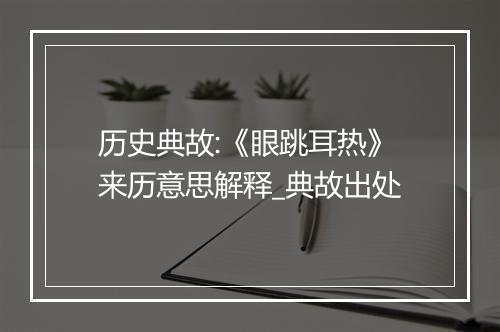 历史典故:《眼跳耳热》来历意思解释_典故出处